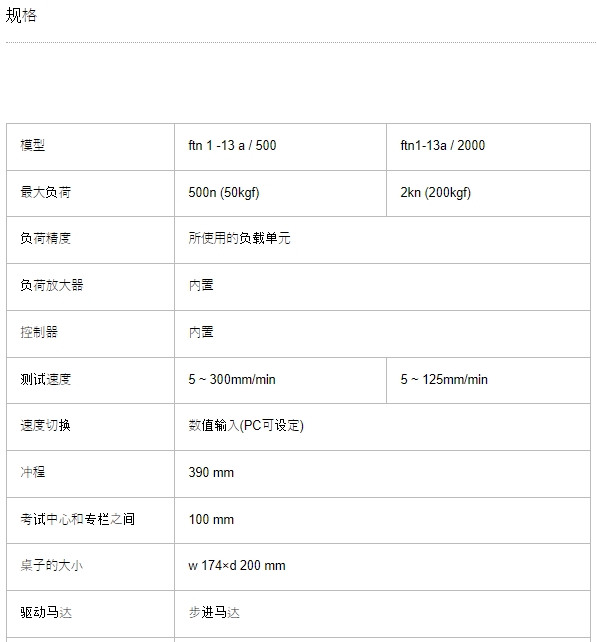 规格

| 模型 | ftn 1 -13 a / 500 | ftn1-13a / 2000 |
|---|---|---|
| 最大负荷 | 500n (50kgf) | 2kn (200kgf) |
| 负荷精度 | 所使用的负载单元 | |
| 负荷放大器 | 内置 | |
| 控制器 | 内置 | |
| 测试速度 | 5 ~ 300mm/min | 5 ~ 125mm/min |
| 速度切换 | 数值输入(PC可设定) | |
| 冲程 | 390 mm | |
| 考试中心和专栏之间 | 100 mm | |
| 桌子的大小 | w 174×d 200 mm | |
| 驱动马达 | 步进马达 | |